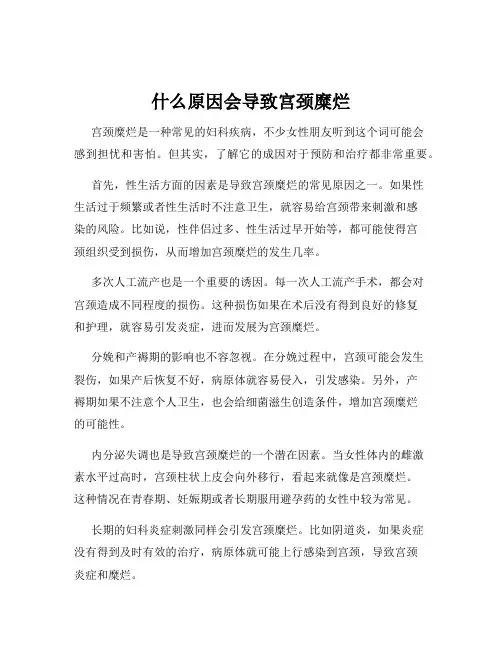 什么原因会导致宫颈糜烂

宫颈糜烂是一种常见的妇科疾病，不少女性朋友听到这个词可能会感到担忧和害怕。但其实，了解它的成因对于预防和治疗都非常重要。

首先，性生活方面的因素是导致宫颈糜烂的常见原因之一。如果性生活过于频繁或者性生活时不注意卫生，就容易给宫颈带来刺激和感染的风险。比如说，性伴侣过多、性生活过早开始等，都可能使得宫颈组织受到损伤，从而增加宫颈糜烂的发生几率。

多次人工流产也是一个重要的诱因。每一次人工流产手术，都会对宫颈造成不同程度的损伤。这种损伤如果在术后没有得到良好的修复和护理，就容易引发炎症，进而发展为宫颈糜烂。

分娩和产褥期的影响也不容忽视。在分娩过程中，宫颈可能会发生裂伤，如果产后恢复不好，病原体就容易侵入，引发感染。另外，产褥期如果不注意个人卫生，也会给细菌滋生创造条件，增加宫颈糜烂的可能性。

内分泌失调也是导致宫颈糜烂的一个潜在因素。当女性体内的雌激素水平过高时，宫颈柱状上皮会向外移行，看起来就像是宫颈糜烂。这种情况在青春期、妊娠期或者长期服用避孕药的女性中较为常见。

长期的妇科炎症刺激同样会引发宫颈糜烂。比如阴道炎，如果炎症没有得到及时有效的治疗，病原体就可能上行感染到宫颈，导致宫颈炎症和糜烂。